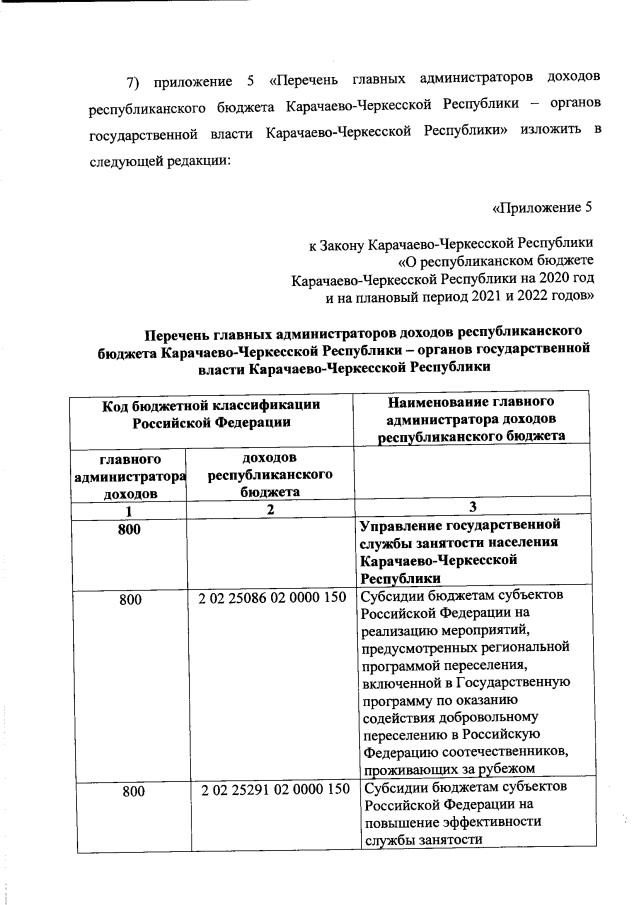 7) приложение 5 «Перечень главных администраторов доходов республиканского бюджета Карачаево-Черкесской Республики – органов государственной власти Карачаево-Черкесской Республики» изложить в следующей редакции:

«Приложение 5

к Закону Карачаево-Черкесской Республики «О республиканском бюджете Карачаево-Черкесской Республики на 2020 год и на плановый период 2021 и 2022 годов»

Перечень главных администраторов доходов республиканского бюджета Карачаево-Черкесской Республики – органов государственной власти Карачаево-Черкесской Республики

| Код бюджетной классификации Российской Федерации | | Наименование главного администратора доходов республиканского бюджета |
|---|---|---|
| главного администратора доходов | доходов республиканского бюджета | |
| 1 | 2 | 3 |
| 800 | | Управление государственной службы занятости населения Карачаево-Черкесской Республики |
| 800 | 2 02 25086 02 0000 150 | Субсидии бюджетам субъектов Российской Федерации на реализацию мероприятий, предусмотренных региональной программой переселения, включенной в Государственную программу по оказанию содействия добровольному переселению в Российскую Федерацию соотечественников, проживающих за рубежом |
| 800 | 2 02 25291 02 0000 150 | Субсидии бюджетам субъектов Российской Федерации на повышение эффективности службы занятости |